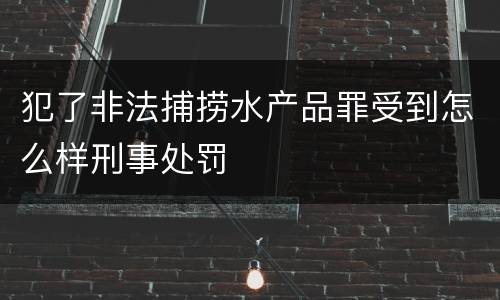 犯了非法捕捞水产品罪受到怎么样刑事处罚